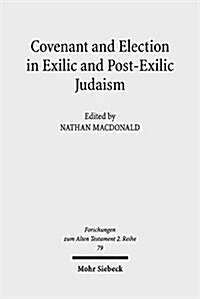 Covenant and Election in Exilic and Post-Exilic Judaism

Edited by
NATHAN MACDONALD

Forschungen zum Alten Testament 2. Reihe
79

Mohr Siebeck